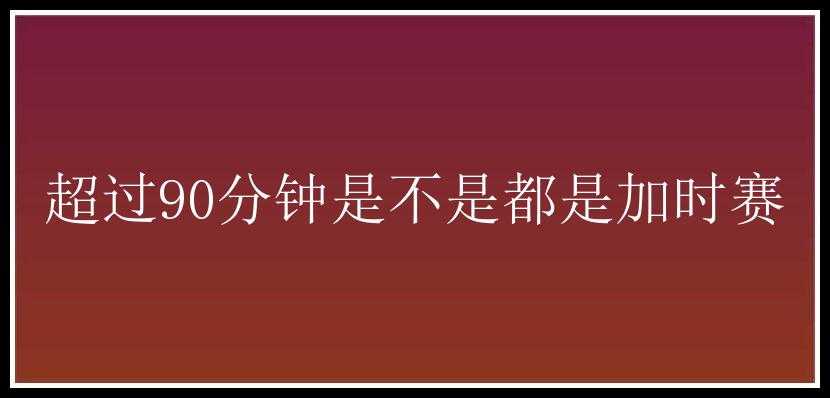 超过90分钟是不是都是加时赛